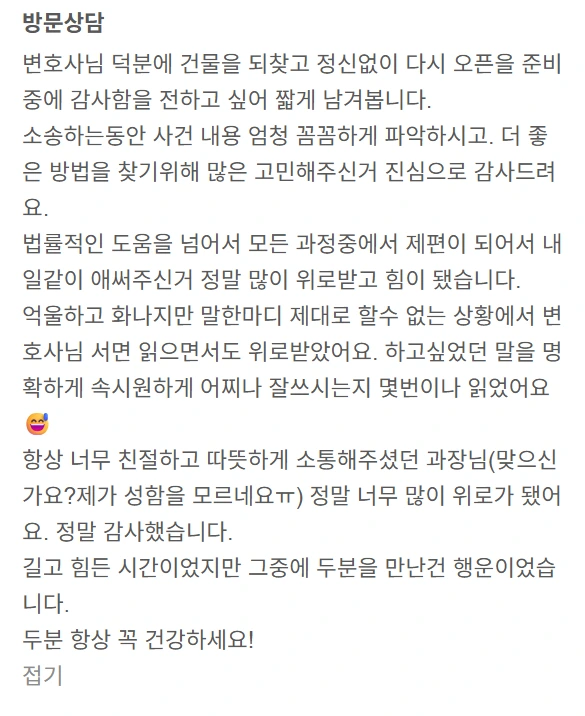 방문상담

변호사님 덕분에 건물을 되찾고 정신없이 다시 오픈을 준비중에 감사함을 전하고 싶어 짧게 남겨봅니다.
소송하는동안 사건 내용 엄청 꼼꼼하게 파악하시고. 더 좋은 방법을 찾기위해 많은 고민해주신거 진심으로 감사드려요.
법률적인 도움을 넘어서 모든 과정중에서 제편이 되어서 내일같이 애써주신거 정말 많이 위로받고 힘이 됐습니다.
억울하고 화나지만 말한마디 제대로 할수 없는 상황에서 변호사님 서면 읽으면서도 위로받았어요. 하고싶었던 말을 명확하게 속시원하게 어찌나 잘쓰시는지 몇번이나 읽었어요 😅
항상 너무 친절하고 따뜻하게 소통해주셨던 과장님(맞으신가요?제가 성함을 모르네요ㅠ) 정말 너무 많이 위로가 됐어요. 정말 감사했습니다.
길고 힘든 시간이었지만 그중에 두분을 만난건 행운이었습니다.
두분 항상 꼭 건강하세요!
접기